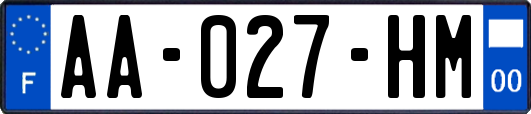 F
AA-027-HM
00